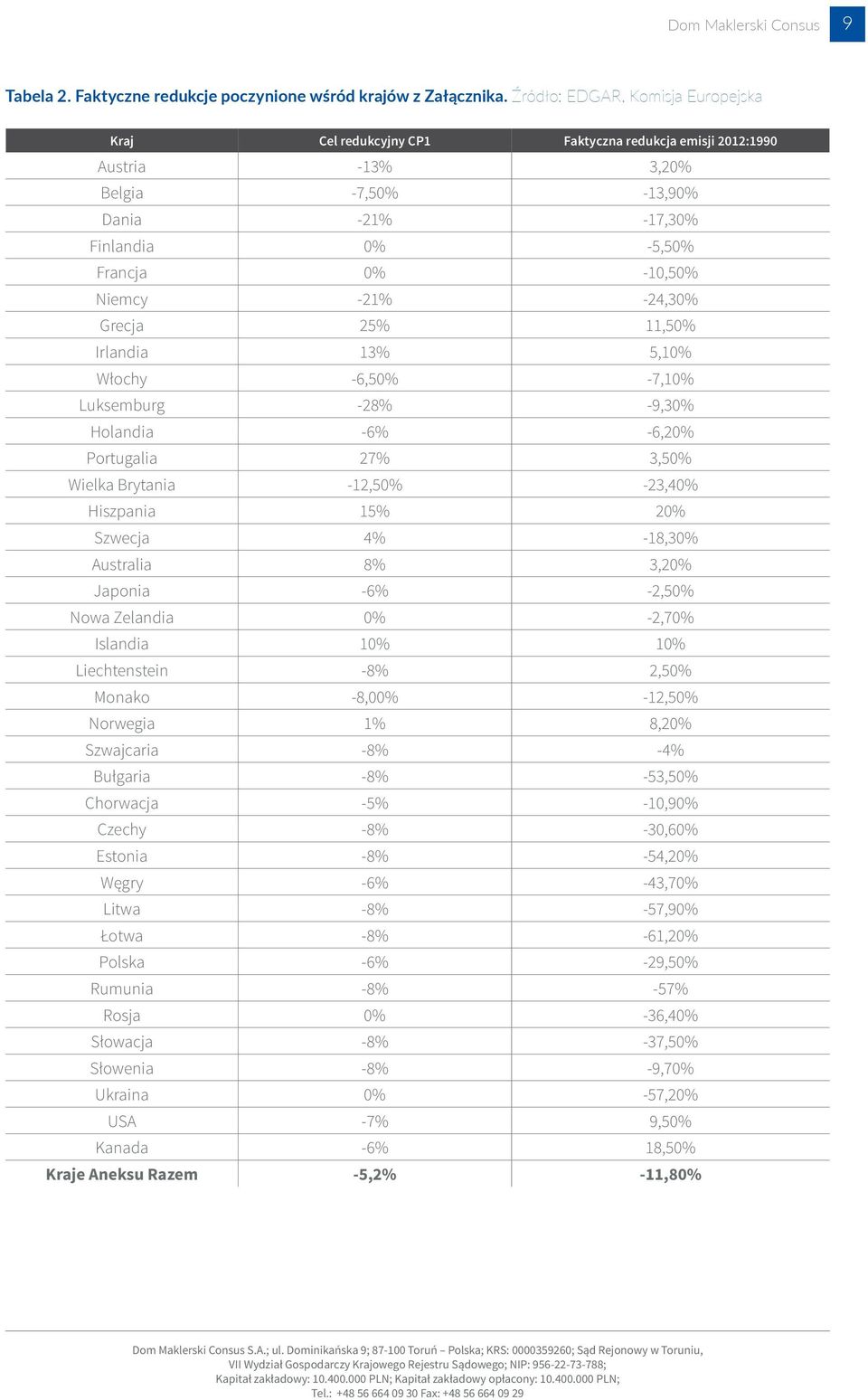 Dom Maklerski Consus 9

Tabela 2. Faktyczne redukcje poczynione wśród krajów z Załącznika. Źródło: EDGAR, Komisja Europejska

| Kraj | Cel redukcyjny CP1 | Faktyczna redukcja emisji 2012:1990 |
|---|---|---|
| Austria | -13% | 3,20% |
| Belgia | -7,50% | -13,90% |
| Dania | -21% | -17,30% |
| Finlandia | 0% | -5,50% |
| Francja | 0% | -10,50% |
| Niemcy | -21% | -24,30% |
| Grecja | 25% | 11,50% |
| Irlandia | 13% | 5,10% |
| Włochy | -6,50% | -7,10% |
| Luksemburg | -28% | -9,30% |
| Holandia | -6% | -6,20% |
| Portugalia | 27% | 3,50% |
| Wielka Brytania | -12,50% | -23,40% |
| Hiszpania | 15% | 20% |
| Szwecja | 4% | -18,30% |
| Australia | 8% | 3,20% |
| Japonia | -6% | -2,50% |
| Nowa Zelandia | 0% | -2,70% |
| Islandia | 10% | 10% |
| Liechtenstein | -8% | 2,50% |
| Monako | -8,00% | -12,50% |
| Norwegia | 1% | 8,20% |
| Szwajcaria | -8% | -4% |
| Bułgaria | -8% | -53,50% |
| Chorwacja | -5% | -10,90% |
| Czechy | -8% | -30,60% |
| Estonia | -8% | -54,20% |
| Węgry | -6% | -43,70% |
| Litwa | -8% | -57,90% |
| Łotwa | -8% | -61,20% |
| Polska | -6% | -29,50% |
| Rumunia | -8% | -57% |
| Rosja | 0% | -36,40% |
| Słowacja | -8% | -37,50% |
| Słowenia | -8% | -9,70% |
| Ukraina | 0% | -57,20% |
| USA | -7% | 9,50% |
| Kanada | -6% | 18,50% |
| Kraje Aneksu Razem | -5,2% | -11,80% |

Dom Maklerski Consus S.A.; ul. Dominikańska 9; 87-100 Toruń – Polska; KRS: 0000359260; Sąd Rejonowy w Toruniu, VII Wydział Gospodarczy Krajowego Rejestru Sądowego; NIP: 956-22-73-788; Kapitał zakładowy: 10.400.000 PLN; Kapitał zakładowy opłacony: 10.400.000 PLN; Tel.: +48 56 664 09 30 Fax: +48 56 664 09 29